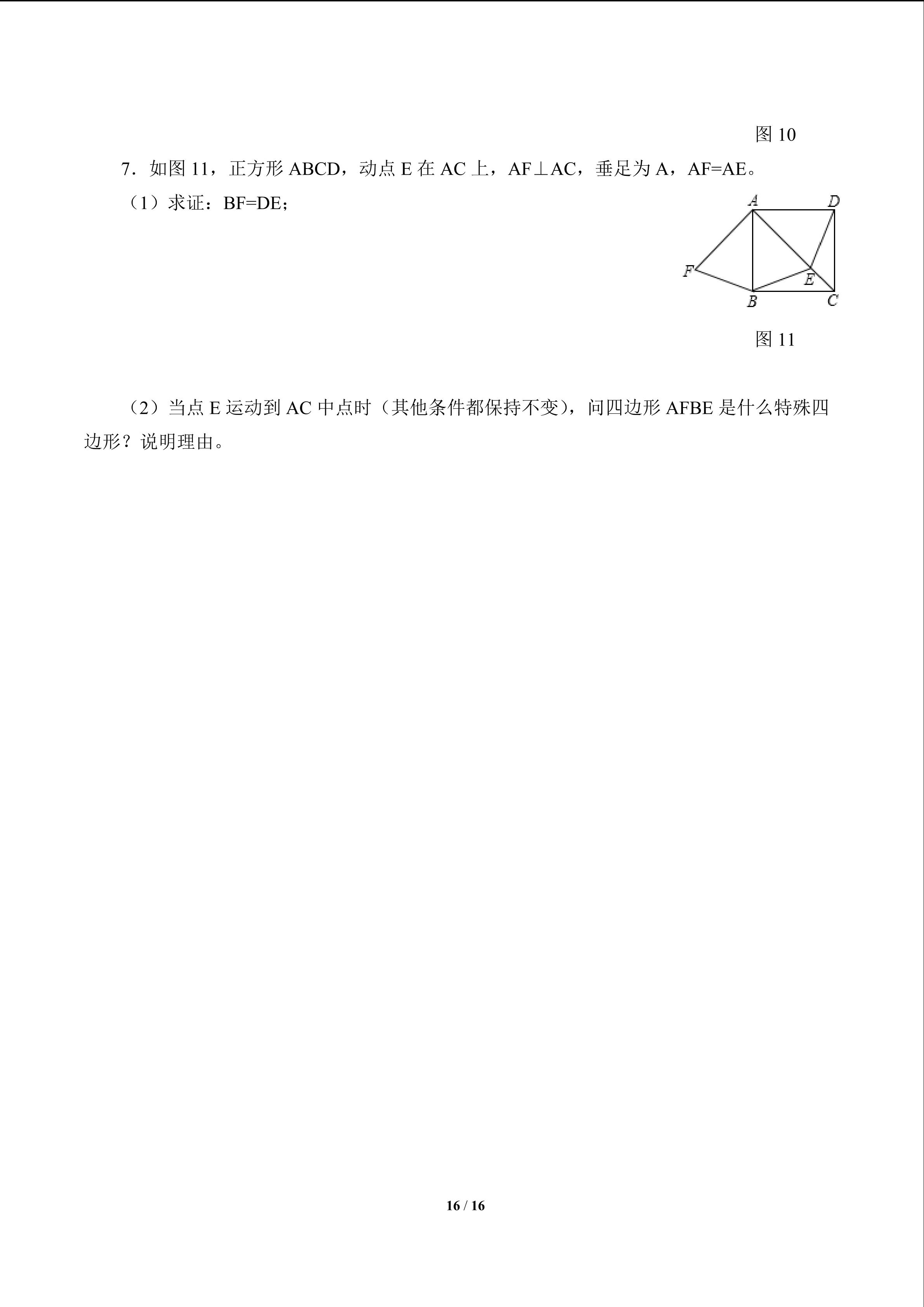 图 10

7．如图 11，正方形 ABCD，动点 E 在 AC 上，AF⊥AC，垂足为 A，AF=AE。

（1）求证：BF=DE；

A D F E B C

图 11

（2）当点 E 运动到 AC 中点时（其他条件都保持不变），问四边形 AFBE 是什么特殊四边形？说明理由。

16 / 16